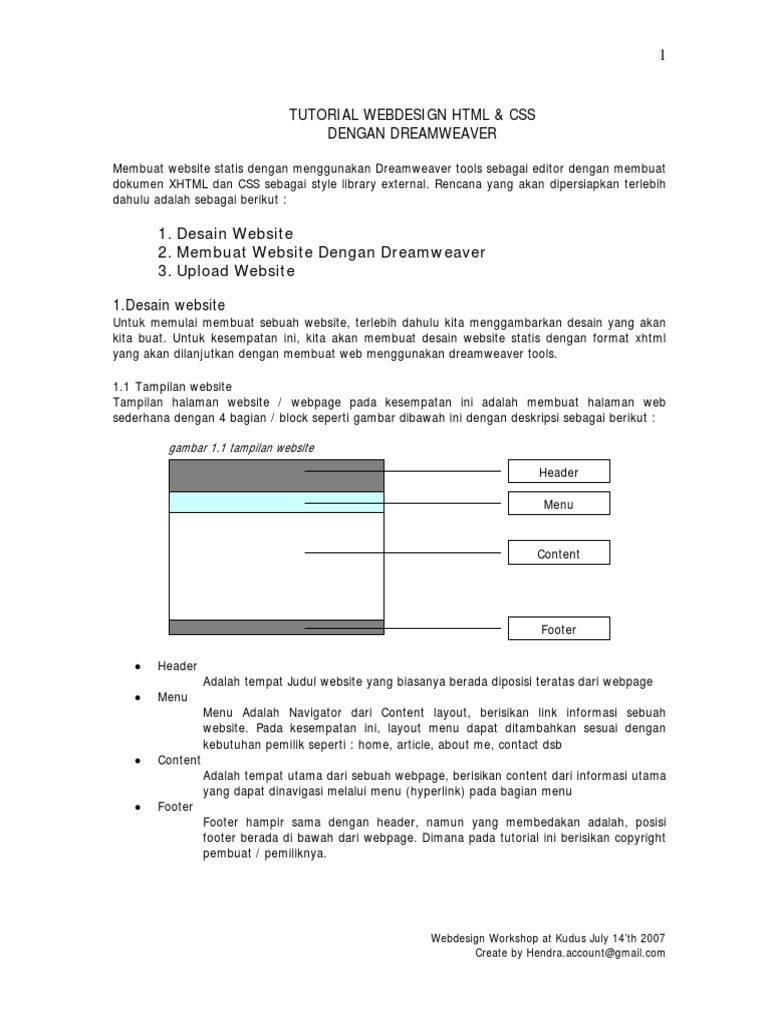 1

TUTORIAL WEBDESIGN HTML & CSS
DENGAN DREAMWEAVER

Membuat website statis dengan menggunakan Dreamweaver tools sebagai editor dengan membuat dokumen XHTML dan CSS sebagai style library external. Rencana yang akan dipersiapkan terlebih dahulu adalah sebagai berikut :

1. Desain Website
2. Membuat Website Dengan Dreamweaver
3. Upload Website

1.Desain website
Untuk memulai membuat sebuah website, terlebih dahulu kita menggambarkan desain yang akan kita buat. Untuk kesempatan ini, kita akan membuat desain website statis dengan format xhtml yang akan dilanjutkan dengan membuat web menggunakan dreamweaver tools.

1.1 Tampilan website
Tampilan halaman website / webpage pada kesempatan ini adalah membuat halaman web sederhana dengan 4 bagian / block seperti gambar dibawah ini dengan deskripsi sebagai berikut :

gambar 1.1 tampilan website

Header

Menu

Content

Footer

• Header
Adalah tempat Judul website yang biasanya berada diposisi teratas dari webpage
• Menu
Menu Adalah Navigator dari Content layout, berisikan link informasi sebuah website. Pada kesempatan ini, layout menu dapat ditambahkan sesuai dengan kebutuhan pemilik seperti : home, article, about me, contact dsb
• Content
Adalah tempat utama dari sebuah webpage, berisikan content dari informasi utama yang dapat dinavigasi melalui menu (hyperlink) pada bagian menu
• Footer
Footer hampir sama dengan header, namun yang membedakan adalah, posisi footer berada di bawah dari webpage. Dimana pada tutorial ini berisikan copyright pembuat / pemiliknya.

Webdesign Workshop at Kudus July 14'th 2007
Create by Hendra.account@gmail.com